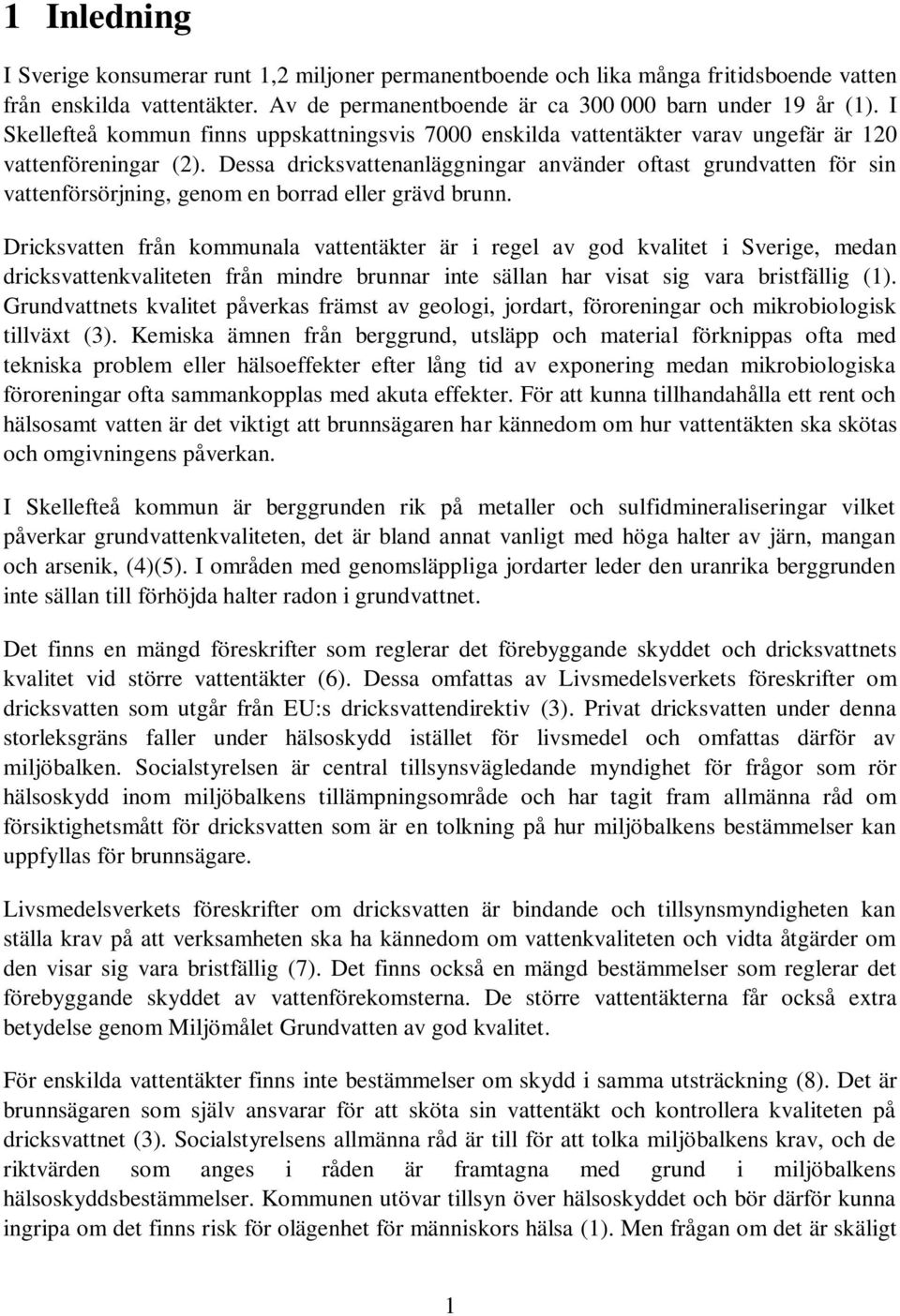 1 Inledning

I Sverige konsumerar runt 1,2 miljoner permanentboende och lika många fritidsboende vatten från enskilda vattentäkter. Av de permanentboende är ca 300 000 barn under 19 år (1). I Skellefteå kommun finns uppskattningsvis 7000 enskilda vattentäkter varav ungefär är 120 vattenföreningar (2). Dessa dricksvattenanläggningar använder oftast grundvatten för sin vattenförsörjning, genom en borrad eller grävd brunn.

Dricksvatten från kommunala vattentäkter är i regel av god kvalitet i Sverige, medan dricksvattenkvaliteten från mindre brunnar inte sällan har visat sig vara bristfällig (1). Grundvattnets kvalitet påverkas främst av geologi, jordart, föroreningar och mikrobiologisk tillväxt (3). Kemiska ämnen från berggrund, utsläpp och material förknippas ofta med tekniska problem eller hälsoeffekter efter lång tid av exponering medan mikrobiologiska föroreningar ofta sammankopplas med akuta effekter. För att kunna tillhandahålla ett rent och hälsosamt vatten är det viktigt att brunnsägaren har kännedom om hur vattentäkten ska skötas och omgivningens påverkan.

I Skellefteå kommun är berggrunden rik på metaller och sulfidmineraliseringar vilket påverkar grundvattenkvaliteten, det är bland annat vanligt med höga halter av järn, mangan och arsenik, (4)(5). I områden med genomsläppliga jordarter leder den uranrika berggrunden inte sällan till förhöjda halter radon i grundvattnet.

Det finns en mängd föreskrifter som reglerar det förebyggande skyddet och dricksvattnets kvalitet vid större vattentäkter (6). Dessa omfattas av Livsmedelsverkets föreskrifter om dricksvatten som utgår från EU:s dricksvattendirektiv (3). Privat dricksvatten under denna storleksgräns faller under hälsoskydd istället för livsmedel och omfattas därför av miljöbalken. Socialstyrelsen är central tillsynsvägledande myndighet för frågor som rör hälsoskydd inom miljöbalkens tillämpningsområde och har tagit fram allmänna råd om försiktighetsmått för dricksvatten som är en tolkning på hur miljöbalkens bestämmelser kan uppfyllas för brunnsägare.

Livsmedelsverkets föreskrifter om dricksvatten är bindande och tillsynsmyndigheten kan ställa krav på att verksamheten ska ha kännedom om vattenkvaliteten och vidta åtgärder om den visar sig vara bristfällig (7). Det finns också en mängd bestämmelser som reglerar det förebyggande skyddet av vattenförekomsterna. De större vattentäkterna får också extra betydelse genom Miljömålet Grundvatten av god kvalitet.

För enskilda vattentäkter finns inte bestämmelser om skydd i samma utsträckning (8). Det är brunnsägaren som själv ansvarar för att sköta sin vattentäkt och kontrollera kvaliteten på dricksvattnet (3). Socialstyrelsens allmänna råd är till för att tolka miljöbalkens krav, och de riktvärden som anges i råden är framtagna med grund i miljöbalkens hälsoskyddsbestämmelser. Kommunen utövar tillsyn över hälsoskyddet och bör därför kunna ingripa om det finns risk för olägenhet för människors hälsa (1). Men frågan om det är skäligt

1